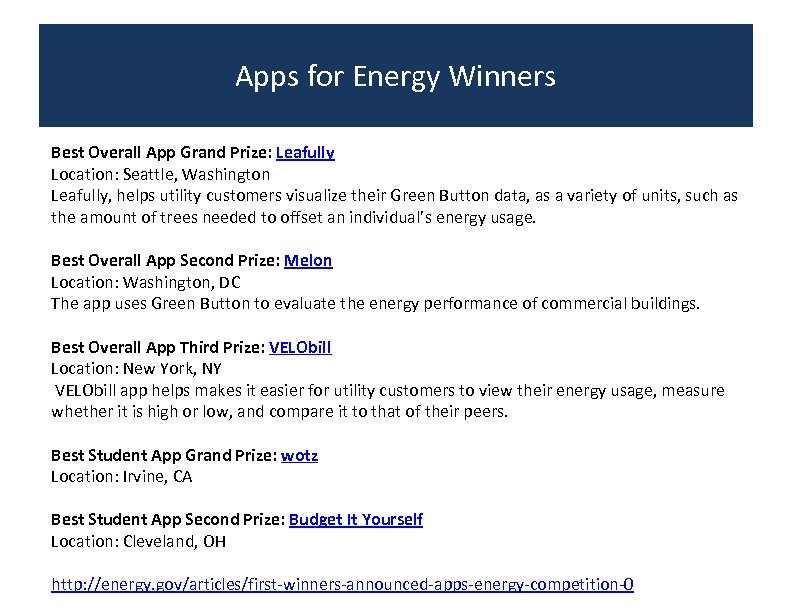 Apps for Energy Winners

Best Overall App Grand Prize: Leafully
Location: Seattle, Washington
Leafully, helps utility customers visualize their Green Button data, as a variety of units, such as the amount of trees needed to offset an individual's energy usage.

Best Overall App Second Prize: Melon
Location: Washington, DC
The app uses Green Button to evaluate the energy performance of commercial buildings.

Best Overall App Third Prize: VELObill
Location: New York, NY
VELObill app helps makes it easier for utility customers to view their energy usage, measure whether it is high or low, and compare it to that of their peers.

Best Student App Grand Prize: wotz
Location: Irvine, CA

Best Student App Second Prize: Budget It Yourself
Location: Cleveland, OH

http://energy.gov/articles/first-winners-announced-apps-energy-competition-0